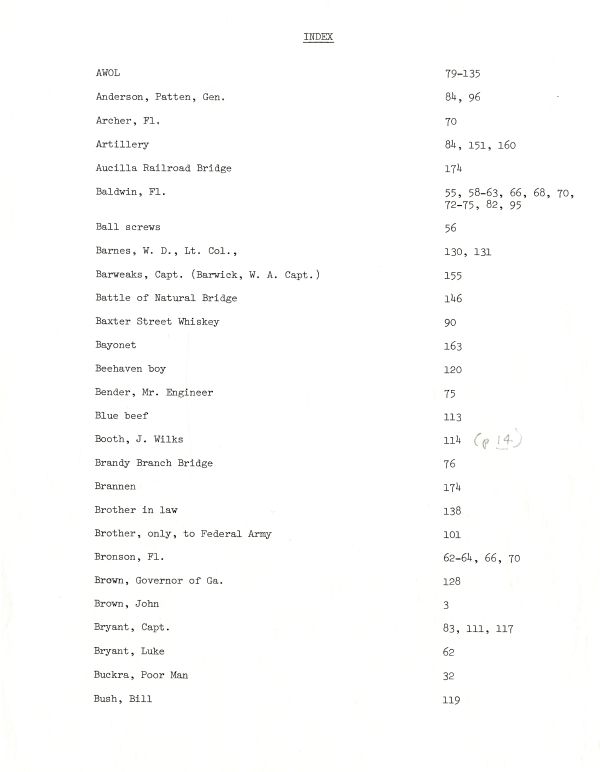 INDEX

AWOL 79-135

Anderson, Patten, Gen. 84, 96

Archer, Fl. 70

Artillery 84, 151, 160

Aucilla Railroad Bridge 174

Baldwin, Fl. 55, 58-63, 66, 68, 70, 72-75, 82, 95

Ball screws 56

Barnes, W. D., Lt. Col., 130, 131

Barweaks, Capt. (Barwick, W. A. Capt.) 155

Battle of Natural Bridge 146

Baxter Street Whiskey 90

Bayonet 163

Beehaven boy 120

Bender, Mr. Engineer 75

Blue beef 113

Booth, J. Wilks 114 (p 14)

Brandy Branch Bridge 76

Brannen 174

Brother in law 138

Brother, only, to Federal Army 101

Bronson, Fl. 62-64, 66, 70

Brown, Governor of Ga. 128

Brown, John 3

Bryant, Capt. 83, 111, 117

Bryant, Luke 62

Buckra, Poor Man 32

Bush, Bill 119